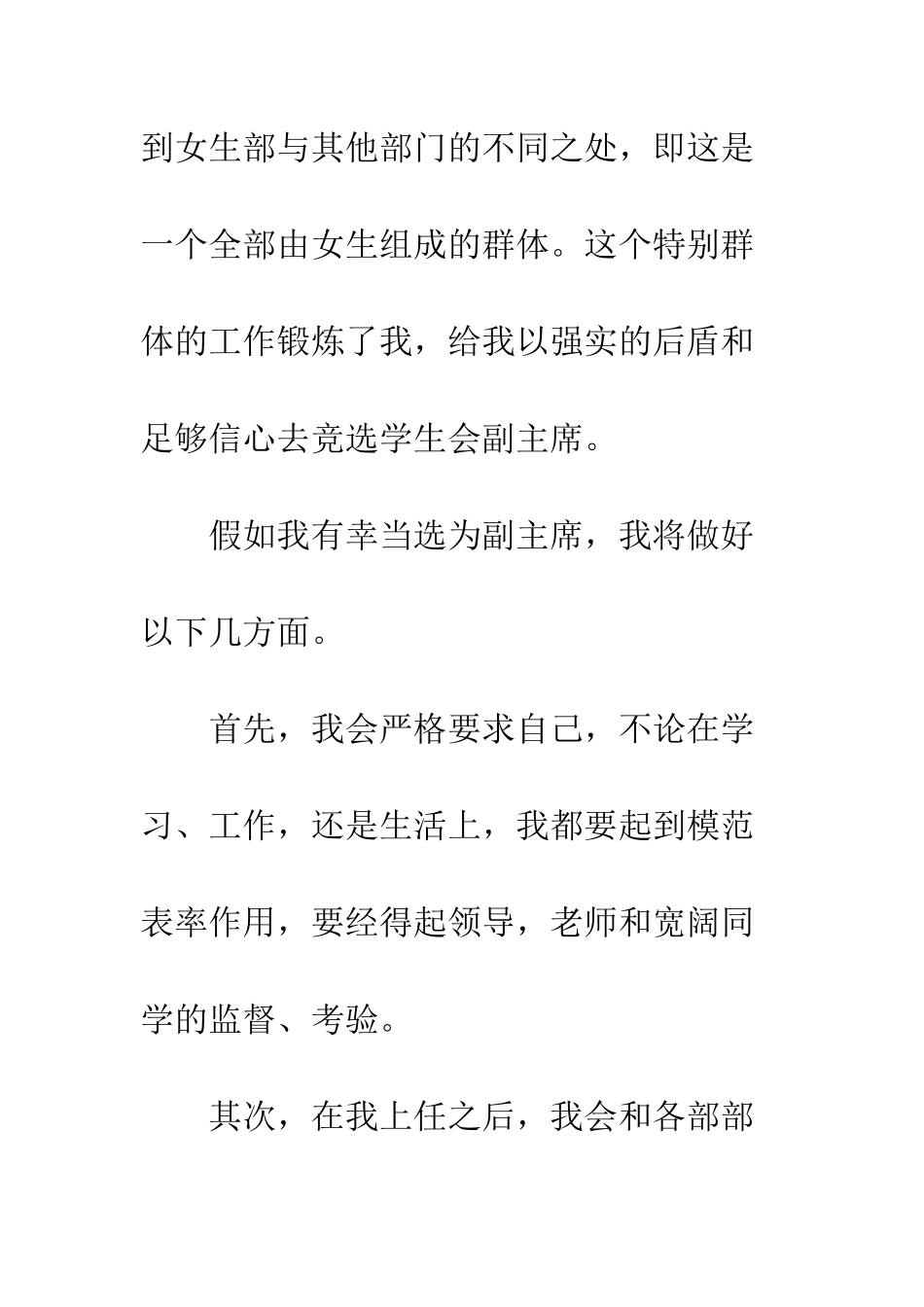 到女生部与其他部门的不同之处，即这是一个全部由女生组成的群体。这个特别群体的工作锻炼了我，给我以强实的后盾和足够信心去竞选学生会副主席。

假如我有幸当选为副主席，我将做好以下几方面。

首先，我会严格要求自己，不论在学习、工作，还是生活上，我都要起到模范表率作用，要经得起领导，老师和宽阔同学的监督、考验。

其次，在我上任之后，我会和各部部